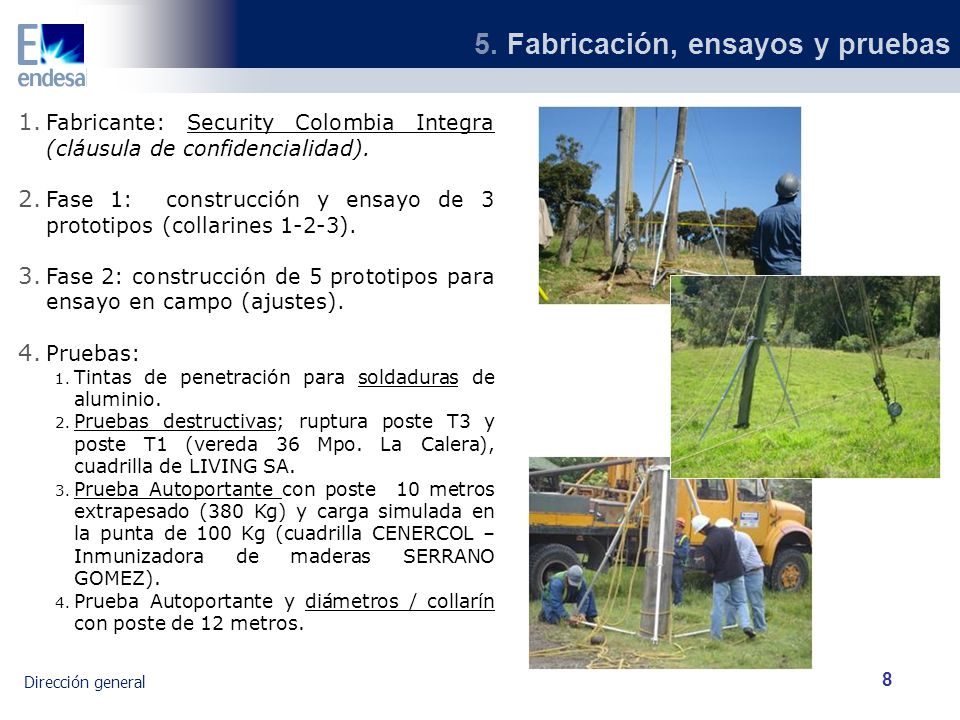 endesa

5. Fabricación, ensayos y pruebas

1. Fabricante: Security Colombia Integra (cláusula de confidencialidad).

2. Fase 1: construcción y ensayo de 3 prototipos (collarines 1-2-3).

3. Fase 2: construcción de 5 prototipos para ensayo en campo (ajustes).

4. Pruebas:
1. Tintas de penetración para soldaduras de aluminio.
2. Pruebas destructivas; ruptura poste T3 y poste T1 (vereda 36 Mpo. La Calera), cuadrilla de LIVING SA.
3. Prueba Autoportante con poste 10 metros extrapesado (380 Kg) y carga simulada en la punta de 100 Kg (cuadrilla CENERCOL – Inmunizadora de maderas SERRANO GOMEZ).
4. Prueba Autoportante y diámetros / collarín con poste de 12 metros.

Dirección general

8